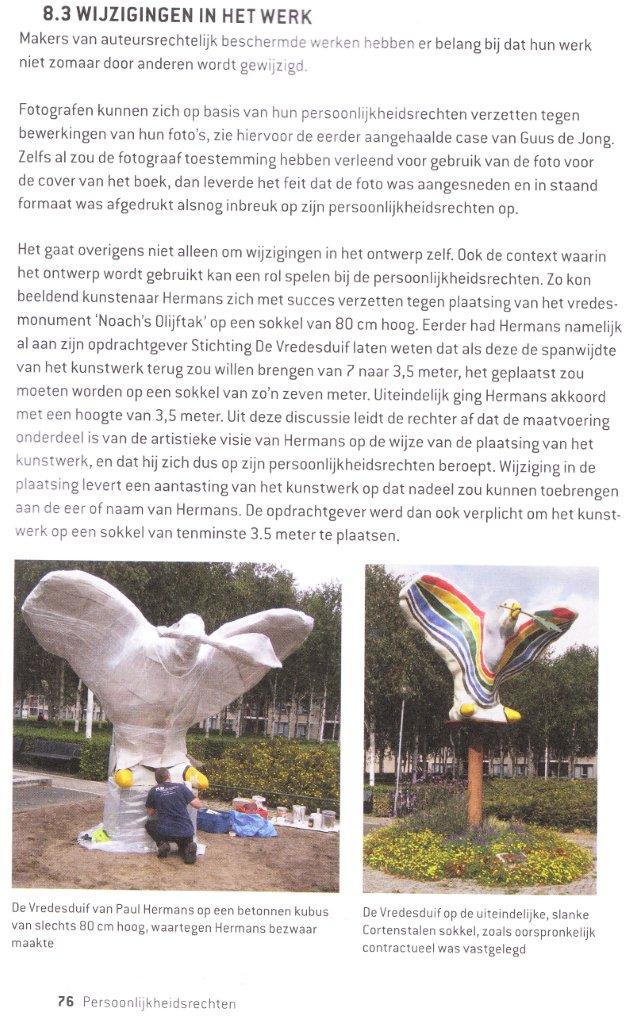 8.3 WIJZIGINGEN IN HET WERK

Makers van auteursrechtelijk beschermde werken hebben er belang bij dat hun werk niet zomaar door anderen wordt gewijzigd.

Fotografen kunnen zich op basis van hun persoonlijkheidsrechten verzetten tegen bewerkingen van hun foto's, zie hiervoor de eerder aangehaalde case van Guus de Jong. Zelfs al zou de fotograaf toestemming hebben verleend voor gebruik van de foto voor de cover van het boek, dan leverde het feit dat de foto was aangesneden en in staand formaat was afgedrukt alsnog inbreuk op zijn persoonlijkheidsrechten op.

Het gaat overigens niet alleen om wijzigingen in het ontwerp zelf. Ook de context waarin het ontwerp wordt gebruikt kan een rol spelen bij de persoonlijkheidsrechten. Zo kon beeldend kunstenaar Hermans zich met succes verzetten tegen plaatsing van het vredesmonument 'Noach's Olijftak' op een sokkel van 80 cm hoog. Eerder had Hermans namelijk al aan zijn opdrachtgever Stichting De Vredesduif laten weten dat als deze de spanwijdte van het kunstwerk terug zou willen brengen van 7 naar 3,5 meter, het geplaatst zou moeten worden op een sokkel van zo'n zeven meter. Uiteindelijk ging Hermans akkoord met een hoogte van 3,5 meter. Uit deze discussie leidt de rechter af dat de maatvoering onderdeel is van de artistieke visie van Hermans op de wijze van de plaatsing van het kunstwerk, en dat hij zich dus op zijn persoonlijkheidsrechten beroept. Wijziging in de plaatsing levert een aantasting van het kunstwerk op dat nadeel zou kunnen toebrengen aan de eer of naam van Hermans. De opdrachtgever werd dan ook verplicht om het kunstwerk op een sokkel van tenminste 3.5 meter te plaatsen.

De Vredesduif van Paul Hermans op een betonnen kubus van slechts 80 cm hoog, waartegen Hermans bezwaar maakte

De Vredesduif op de uiteindelijke, slanke Cortenstalen sokkel, zoals oorspronkelijk contractueel was vastgelegd

76 Persoonlijkheidsrechten